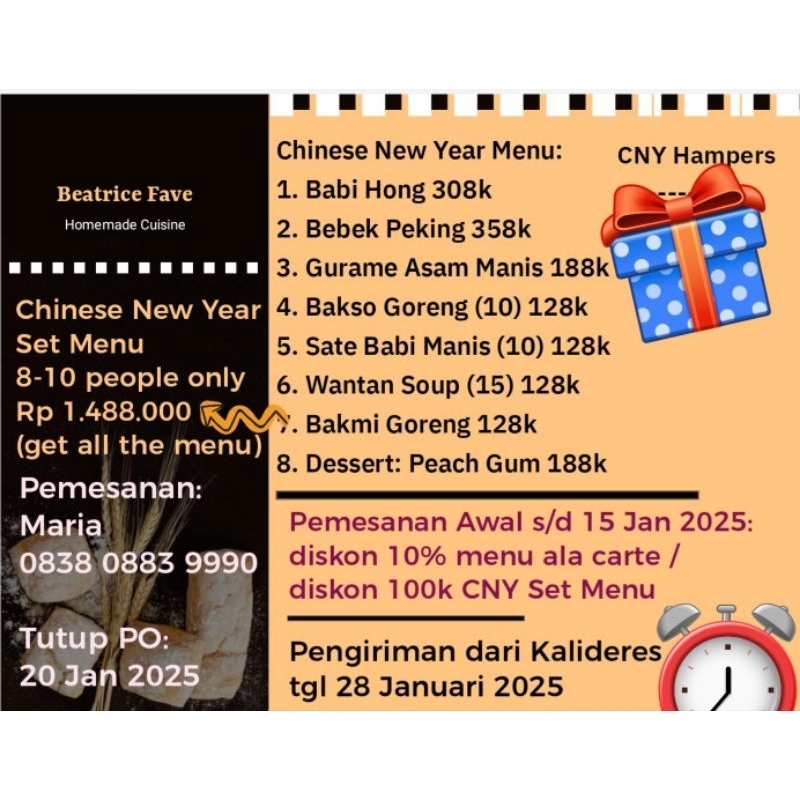 Beatrice Fave

Homemade Cuisine

Chinese New Year Set Menu
8-10 people only
Rp 1.488.000
(get all the menu)

Pemesanan:
Maria
0838 0883 9990

Tutup PO:
20 Jan 2025

Chinese New Year Menu:
1. Babi Hong 308k
2. Bebek Peking 358k
3. Gurame Asam Manis 188k
4. Bakso Goreng (10) 128k
5. Sate Babi Manis (10) 128k
6. Wantan Soup (15) 128k
7. Bakmi Goreng 128k
8. Dessert: Peach Gum 188k

CNY Hampers
---

Pemesanan Awal s/d 15 Jan 2025: diskon 10% menu ala carte / diskon 100k CNY Set Menu

Pengiriman dari Kalideres
tgl 28 Januari 2025